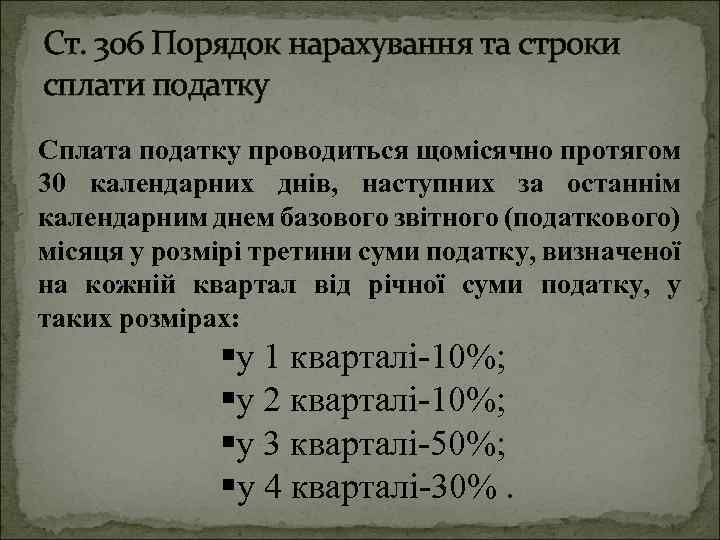 Ст. 306 Порядок нарахування та строки сплати податку

Сплата податку проводиться щомісячно протягом 30 календарних днів, наступних за останнім календарним днем базового звітного (податкового) місяця у розмірі третини суми податку, визначеної на кожній квартал від річної суми податку, у таких розмірах:

▪у 1 кварталі-10%;
▪у 2 кварталі-10%;
▪у 3 кварталі-50%;
▪у 4 кварталі-30% .